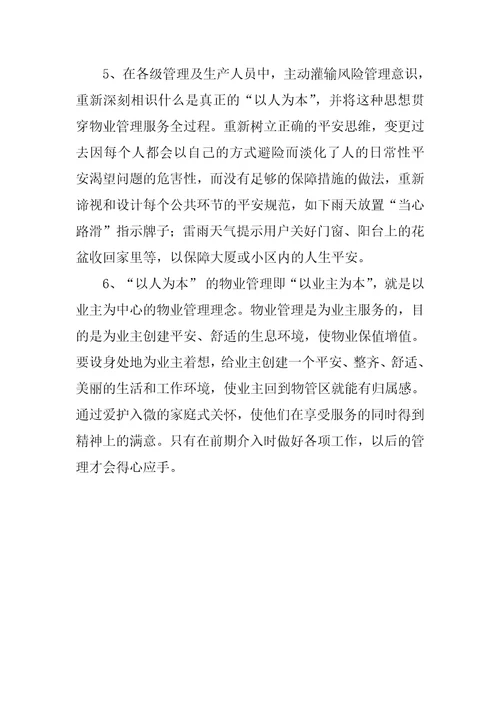 5、在各级管理及生产人员中，主动灌输风险管理意识，重新深刻相识什么是真正的“以人为本”，并将这种思想贯穿物业管理服务全过程。重新树立正确的平安思维，变更过去因每个人都会以自己的方式避险而淡化了人的日常性平安渴望问题的危害性，而没有足够的保障措施的做法，重新谛视和设计每个公共环节的平安规范，如下雨天放置“当心路滑”指示牌子；雷雨天气提示用户关好门窗、阳台上的花盆收回家里等，以保障大厦或小区内的人生平安。

6、“以人为本”的物业管理即“以业主为本”，就是以业主为中心的物业管理理念。物业管理是为业主服务的，目的是为业主创建平安、舒适的生息环境，使物业保值增值。要设身处地为业主着想，给业主创建一个平安、整齐、舒适、美丽的生活和工作环境，使业主回到物管区就能有归属感。通过爱护入微的家庭式关怀，使他们在享受服务的同时得到精神上的满意。只有在前期介入时做好各项工作，以后的管理才会得心应手。